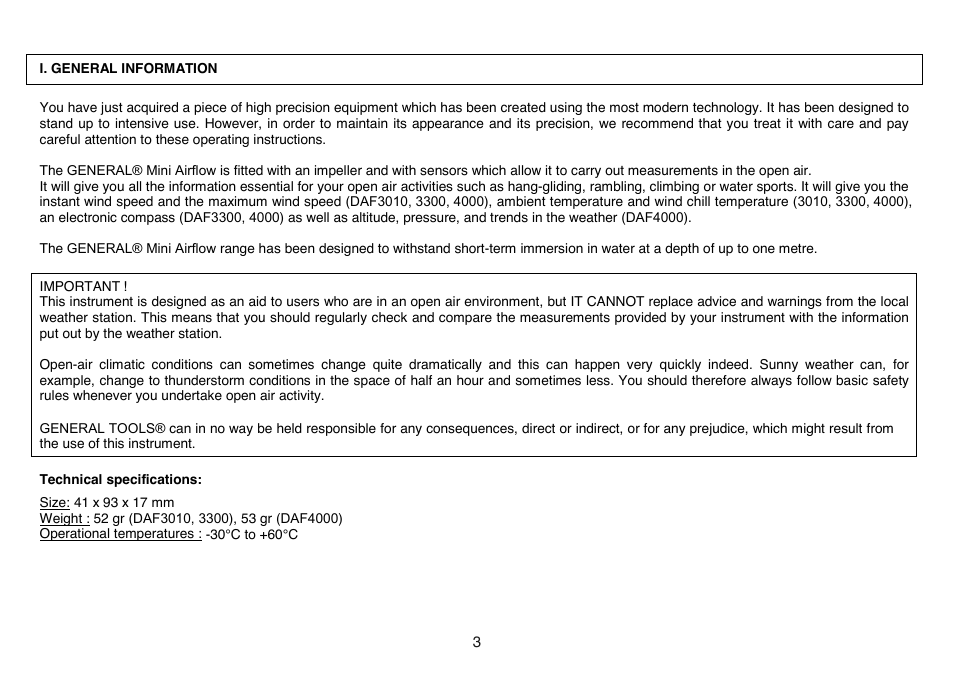 I. GENERAL INFORMATION

You have just acquired a piece of high precision equipment which has been created using the most modern technology. It has been designed to stand up to intensive use. However, in order to maintain its appearance and its precision, we recommend that you treat it with care and pay careful attention to these operating instructions.

The GENERAL® Mini Airflow is fitted with an impeller and with sensors which allow it to carry out measurements in the open air.
It will give you all the information essential for your open air activities such as hang-gliding, rambling, climbing or water sports. It will give you the instant wind speed and the maximum wind speed (DAF3010, 3300, 4000), ambient temperature and wind chill temperature (3010, 3300, 4000), an electronic compass (DAF3300, 4000) as well as altitude, pressure, and trends in the weather (DAF4000).

The GENERAL® Mini Airflow range has been designed to withstand short-term immersion in water at a depth of up to one metre.

IMPORTANT !
This instrument is designed as an aid to users who are in an open air environment, but IT CANNOT replace advice and warnings from the local weather station. This means that you should regularly check and compare the measurements provided by your instrument with the information put out by the weather station.

Open-air climatic conditions can sometimes change quite dramatically and this can happen very quickly indeed. Sunny weather can, for example, change to thunderstorm conditions in the space of half an hour and sometimes less. You should therefore always follow basic safety rules whenever you undertake open air activity.

GENERAL TOOLS® can in no way be held responsible for any consequences, direct or indirect, or for any prejudice, which might result from the use of this instrument.

Technical specifications:

Size: 41 x 93 x 17 mm
Weight : 52 gr (DAF3010, 3300), 53 gr (DAF4000)
Operational temperatures : -30°C to +60°C

3